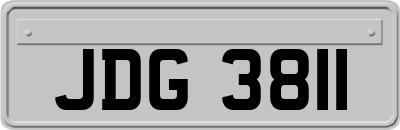 JDG 3811